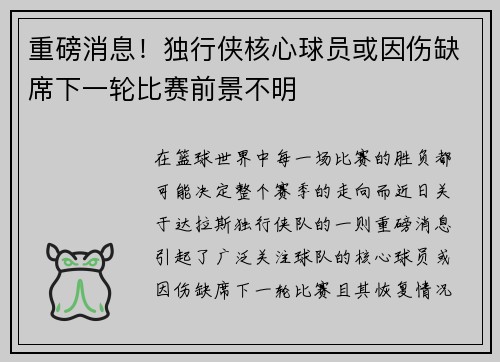 重磅消息！独行侠核心球员或因伤缺席下一轮比赛前景不明

在篮球世界中每一场比赛的胜负都可能决定整个赛季的走向而近日关于达拉斯独行侠队的一则重磅消息引起了广泛关注球队的核心球员或因伤缺席下一轮比赛且其恢复情况